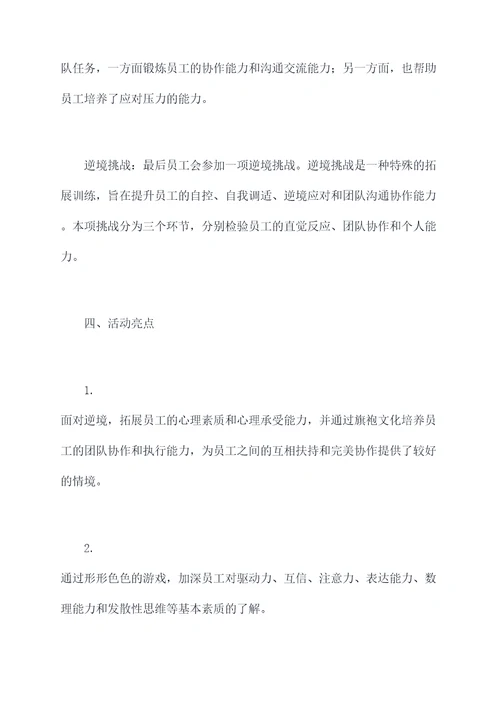 队任务，一方面锻炼员工的协作能力和沟通交流能力；另一方面，也帮助员工培养了应对压力的能力。

逆境挑战：最后员工会参加一项逆境挑战。逆境挑战是一种特殊的拓展训练，旨在提升员工的自控、自我调适、逆境应对和团队沟通协作能力。本项挑战分为三个环节，分别检验员工的直觉反应、团队协作和个人能力。

四、活动亮点

1.
面对逆境，拓展员工的心理素质和心理承受能力，并通过旗袍文化培养员工的团队协作和执行能力，为员工之间的互相扶持和完美协作提供了较好的情境。

2.
通过形形色色的游戏，加深员工对驱动力、互信、注意力、表达能力、数理能力和发散性思维等基本素质的了解。